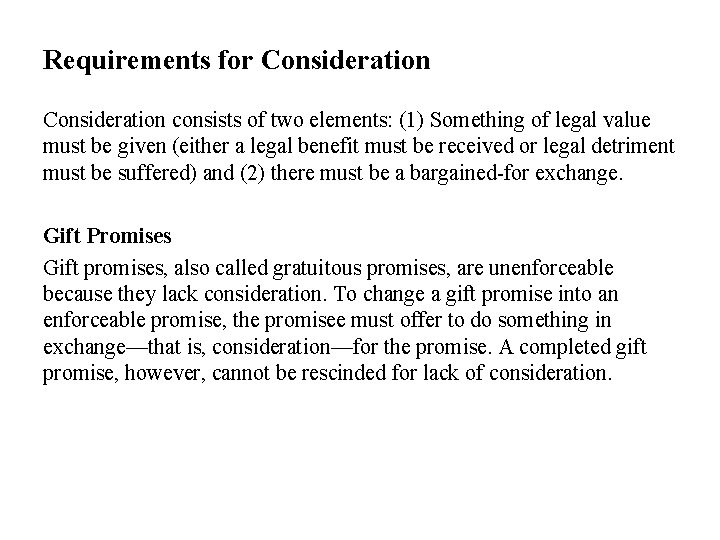 Requirements for Consideration

Consideration consists of two elements: (1) Something of legal value must be given (either a legal benefit must be received or legal detriment must be suffered) and (2) there must be a bargained-for exchange.

Gift Promises

Gift promises, also called gratuitous promises, are unenforceable because they lack consideration. To change a gift promise into an enforceable promise, the promisee must offer to do something in exchange—that is, consideration—for the promise. A completed gift promise, however, cannot be rescinded for lack of consideration.